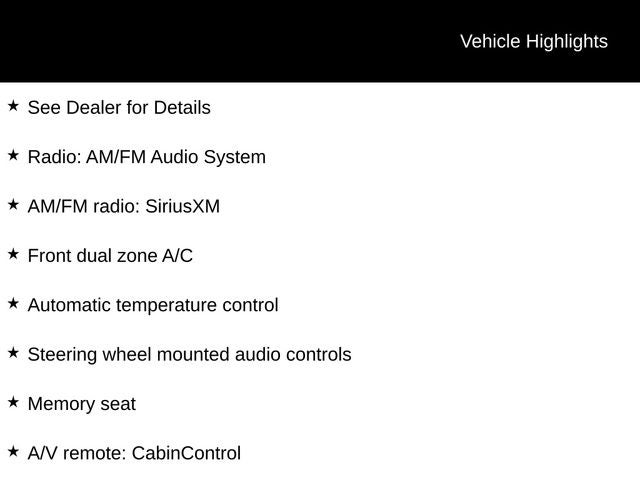 Vehicle Highlights

★ See Dealer for Details

★ Radio: AM/FM Audio System

★ AM/FM radio: SiriusXM

★ Front dual zone A/C

★ Automatic temperature control

★ Steering wheel mounted audio controls

★ Memory seat

★ A/V remote: CabinControl